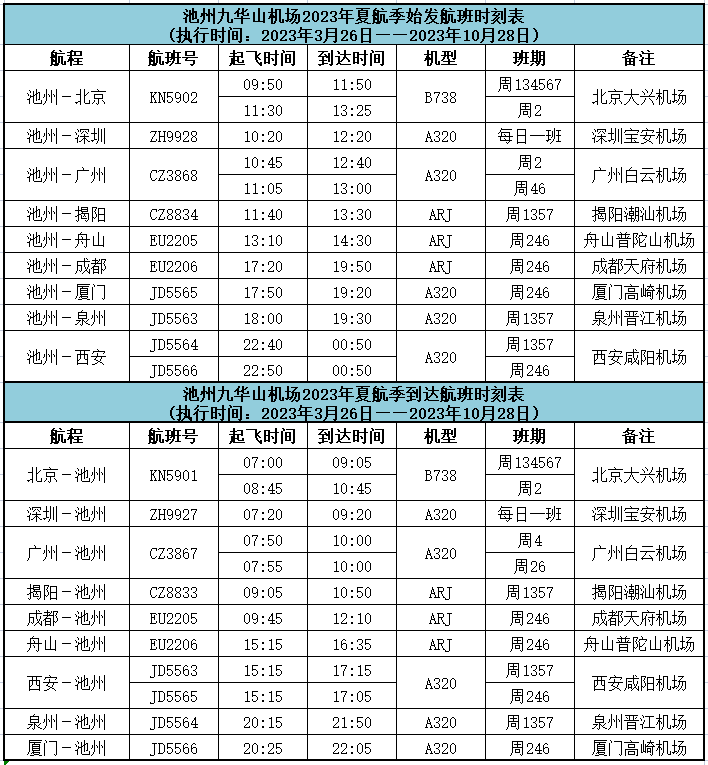 池州九华山机场2023年夏航季始发航班时刻表
（执行时间：2023年3月26日——2023年10月28日）

| 航程 | 航班号 | 起飞时间 | 到达时间 | 机型 | 班期 | 备注 |
|---|---|---|---|---|---|---|
| 池州－北京 | KN5902 | 09:50 | 11:50 | B738 | 周134567 | 北京大兴机场 |
| | | 11:30 | 13:25 | | 周2 | |
| 池州－深圳 | ZH9928 | 10:20 | 12:20 | A320 | 每日一班 | 深圳宝安机场 |
| 池州－广州 | CZ3868 | 10:45 | 12:40 | A320 | 周2 | 广州白云机场 |
| | | 11:05 | 13:00 | | 周46 | |
| 池州－揭阳 | CZ8834 | 11:40 | 13:30 | ARJ | 周1357 | 揭阳潮汕机场 |
| 池州－舟山 | EU2205 | 13:10 | 14:30 | ARJ | 周246 | 舟山普陀山机场 |
| 池州－成都 | EU2206 | 17:20 | 19:50 | ARJ | 周246 | 成都天府机场 |
| 池州－厦门 | JD5565 | 17:50 | 19:20 | A320 | 周246 | 厦门高崎机场 |
| 池州－泉州 | JD5563 | 18:00 | 19:30 | A320 | 周1357 | 泉州晋江机场 |
| 池州－西安 | JD5564 | 22:40 | 00:50 | A320 | 周1357 | 西安咸阳机场 |
| | JD5566 | 22:50 | 00:50 | | 周246 | |

池州九华山机场2023年夏航季到达航班时刻表
（执行时间：2023年3月26日——2023年10月28日）

| 航程 | 航班号 | 起飞时间 | 到达时间 | 机型 | 班期 | 备注 |
|---|---|---|---|---|---|---|
| 北京－池州 | KN5901 | 07:00 | 09:05 | B738 | 周134567 | 北京大兴机场 |
| | | 08:45 | 10:45 | | 周2 | |
| 深圳－池州 | ZH9927 | 07:20 | 09:20 | A320 | 每日一班 | 深圳宝安机场 |
| 广州－池州 | CZ3867 | 07:50 | 10:00 | A320 | 周4 | 广州白云机场 |
| | | 07:55 | 10:00 | | 周26 | |
| 揭阳－池州 | CZ8833 | 09:05 | 10:50 | ARJ | 周1357 | 揭阳潮汕机场 |
| 成都－池州 | EU2205 | 09:45 | 12:10 | ARJ | 周246 | 成都天府机场 |
| 舟山－池州 | EU2206 | 15:15 | 16:35 | ARJ | 周246 | 舟山普陀山机场 |
| 西安－池州 | JD5563 | 15:15 | 17:15 | A320 | 周1357 | 西安咸阳机场 |
| | JD5565 | 15:15 | 17:05 | | 周246 | |
| 泉州－池州 | JD5564 | 20:15 | 21:50 | A320 | 周1357 | 泉州晋江机场 |
| 厦门－池州 | JD5566 | 20:25 | 22:05 | A320 | 周246 | 厦门高崎机场 |